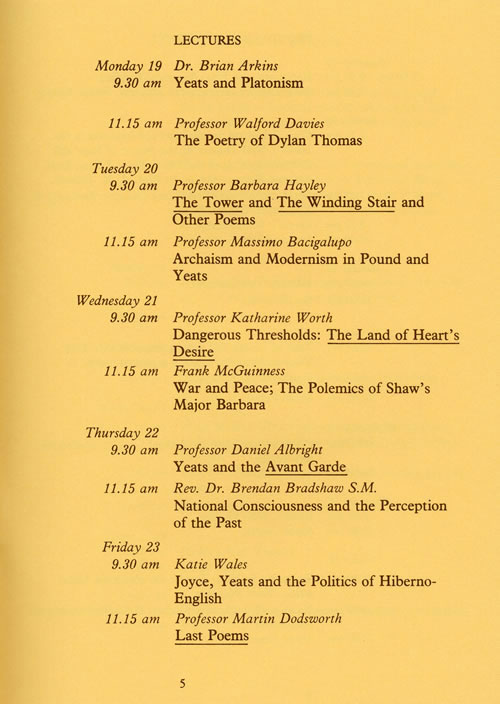 LECTURES

Monday 19 9.30 am
Dr. Brian Arkins
Yeats and Platonism

11.15 am
Professor Walford Davies
The Poetry of Dylan Thomas

Tuesday 20 9.30 am
Professor Barbara Hayley
The Tower and The Winding Stair and Other Poems

11.15 am
Professor Massimo Bacigalupo
Archaism and Modernism in Pound and Yeats

Wednesday 21 9.30 am
Professor Katharine Worth
Dangerous Thresholds: The Land of Heart's Desire

11.15 am
Frank McGuinness
War and Peace; The Polemics of Shaw's Major Barbara

Thursday 22 9.30 am
Professor Daniel Albright
Yeats and the Avant Garde

11.15 am
Rev. Dr. Brendan Bradshaw S.M.
National Consciousness and the Perception of the Past

Friday 23 9.30 am
Katie Wales
Joyce, Yeats and the Politics of Hiberno-English

11.15 am
Professor Martin Dodsworth
Last Poems

5